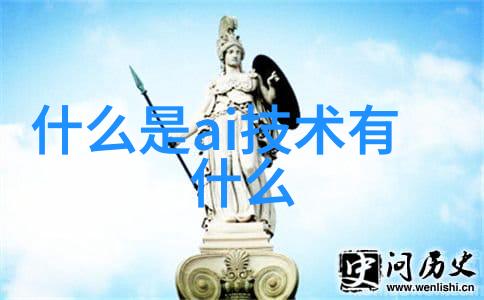 什么是ai技术有什么

史 问历史
www.wenlishi.cn